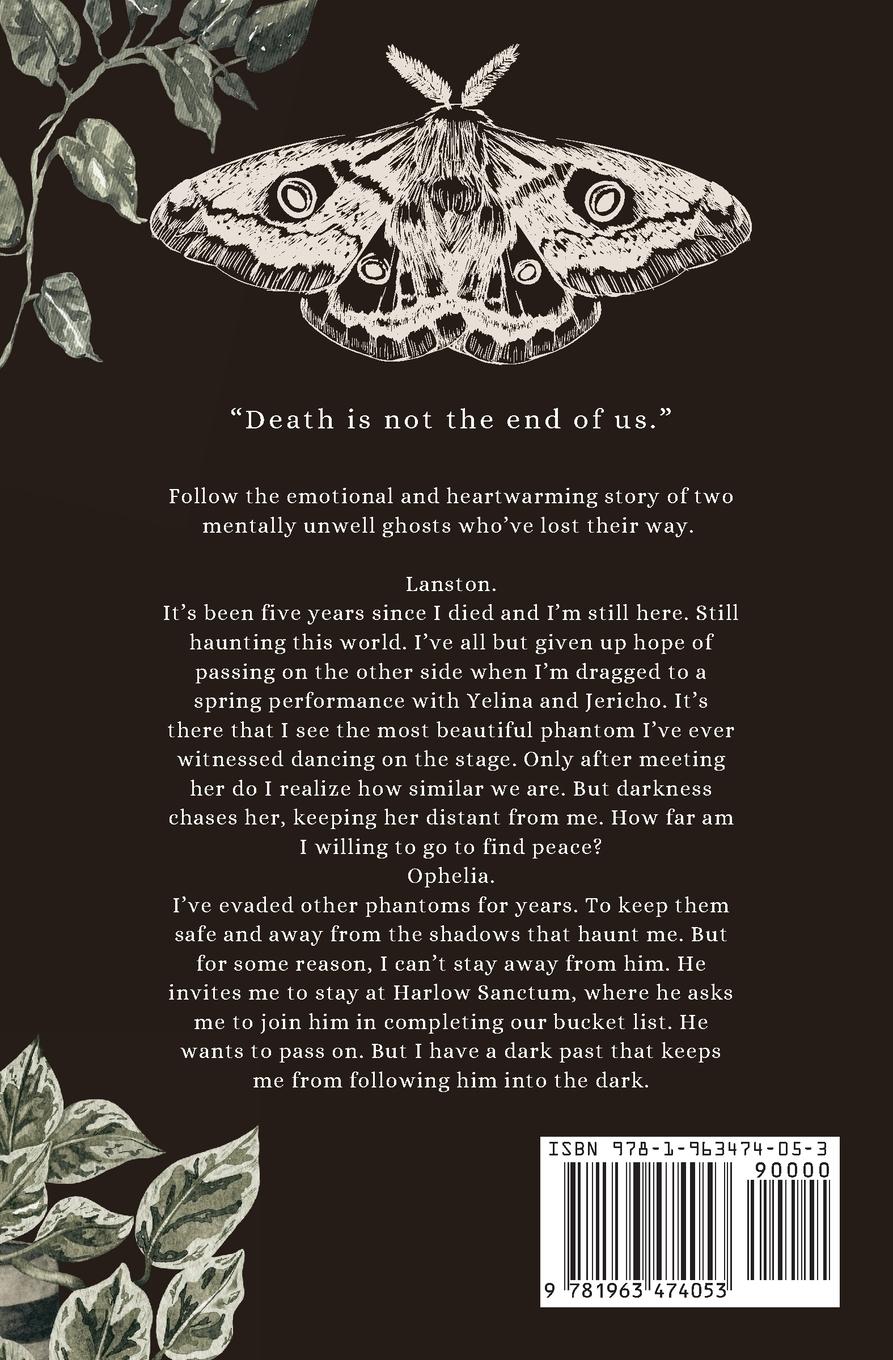 "Death is not the end of us."

Follow the emotional and heartwarming story of two mentally unwell ghosts who've lost their way.

Lanston.

It's been five years since I died and I'm still here. Still haunting this world. I've all but given up hope of passing on the other side when I'm dragged to a spring performance with Yelina and Jericho. It's there that I see the most beautiful phantom I've ever witnessed dancing on the stage. Only after meeting her do I realize how similar we are. But darkness chases her, keeping her distant from me. How far am I willing to go to find peace?

Ophelia.

I've evaded other phantoms for years. To keep them safe and away from the shadows that haunt me. But for some reason, I can't stay away from him. He invites me to stay at Harlow Sanctum, where he asks me to join him in completing our bucket list. He wants to pass on. But I have a dark past that keeps me from following him into the dark.

ISBN 978-1-963474-05-3

90000

9 781963 474053